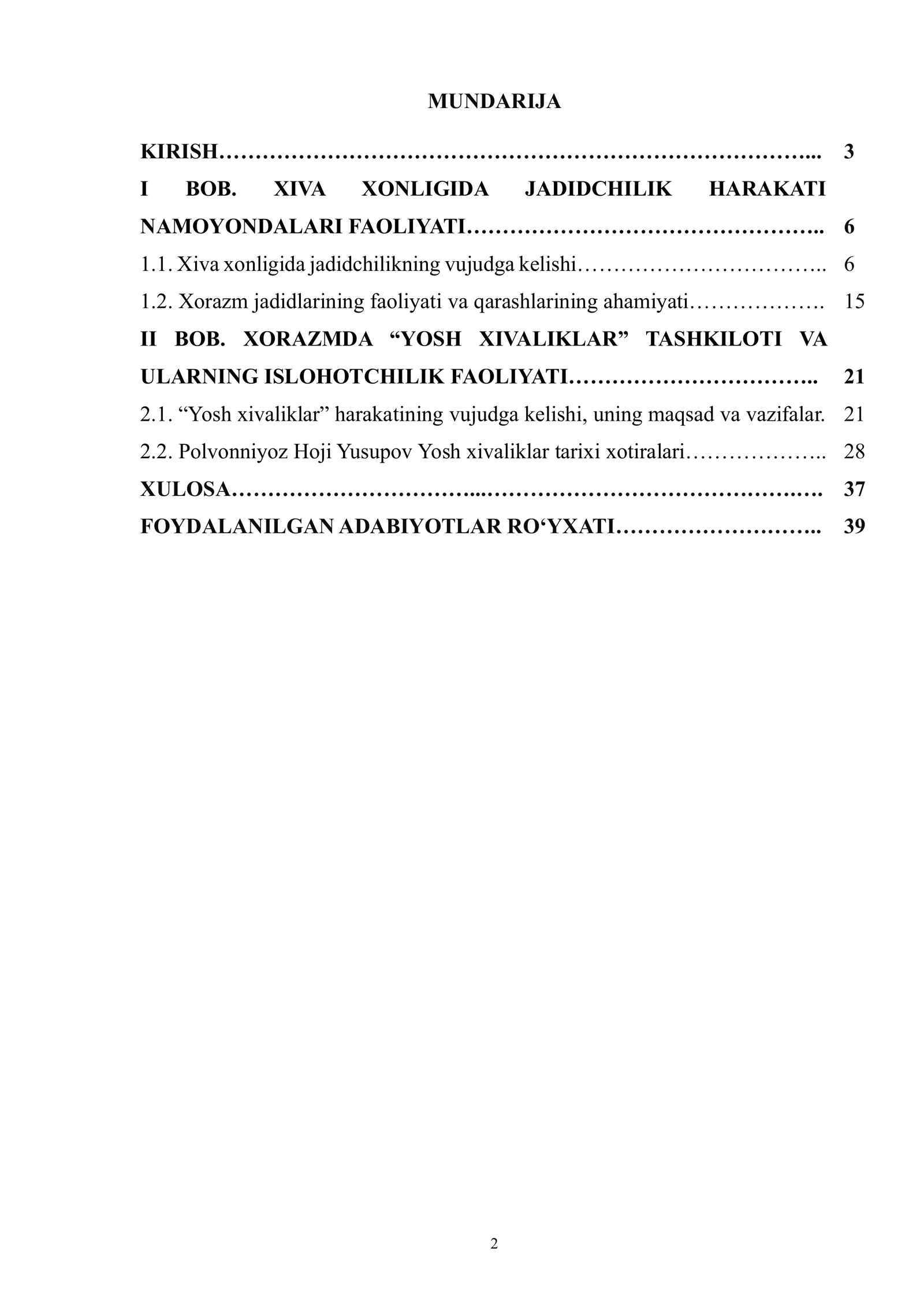 MUNDARIJA

KIRISH 3

I BOB. XIVA XONLIGIDA JADIDCHILIK HARAKATI NAMOYONDALARI FAOLIYATI 6

1.1. Xiva xonligida jadidchilikning vujudga kelishi 6

1.2. Xorazm jadidlarining faoliyati va qarashlarining ahamiyati 15

II BOB. XORAZMDA "YOSH XIVALIKLAR" TASHKILOTI VA ULARNING ISLOHOTCHILIK FAOLIYATI 21

2.1. "Yosh xivaliklar" harakatining vujudga kelishi, uning maqsad va vazifalar. 21

2.2. Polvonniyoz Hoji Yusupov Yosh xivaliklar tarixi xotiralari 28

XULOSA 37

FOYDALANILGAN ADABIYOTLAR RO'YXATI 39

2